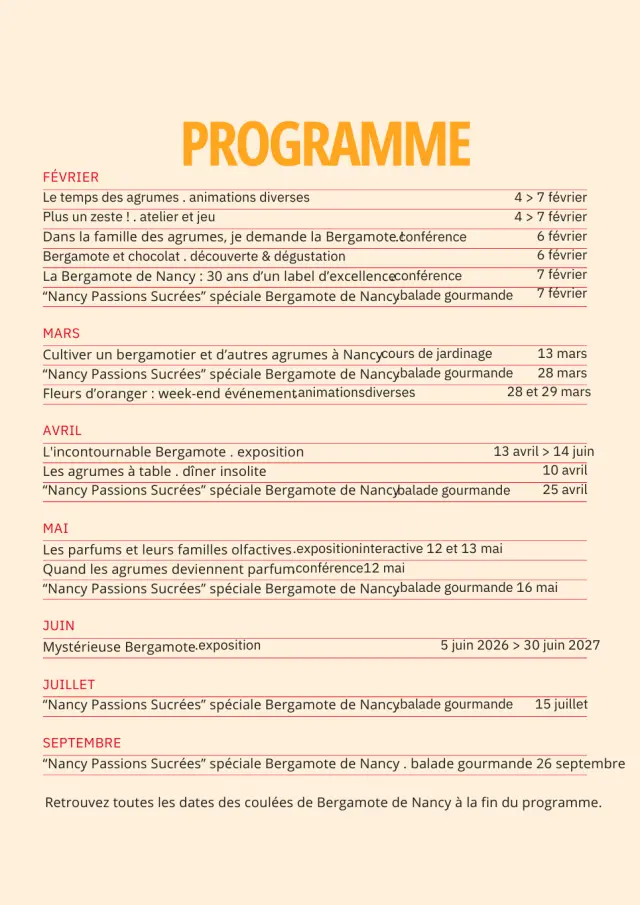 PROGRAMME

FÉVRIER

Le temps des agrumes . animations diverses 4 > 7 février
Plus un zeste ! . atelier et jeu 4 > 7 février
Dans la famille des agrumes, je demande la Bergamote . conférence 6 février
Bergamote et chocolat . découverte & dégustation 6 février
La Bergamote de Nancy : 30 ans d'un label d'excellence . conférence 7 février
"Nancy Passions Sucrées" spéciale Bergamote de Nancy . balade gourmande 7 février

MARS

Cultiver un bergamotier et d'autres agrumes à Nancy . cours de jardinage 13 mars
"Nancy Passions Sucrées" spéciale Bergamote de Nancy . balade gourmande 28 mars
Fleurs d'oranger : week-end événement . animationsdiverses 28 et 29 mars

AVRIL

L'incontournable Bergamote . exposition 13 avril > 14 juin
Les agrumes à table . dîner insolite 10 avril
"Nancy Passions Sucrées" spéciale Bergamote de Nancy . balade gourmande 25 avril

MAI

Les parfums et leurs familles olfactives . expositioninteractive 12 et 13 mai
Quand les agrumes deviennent parfum . conférence12 mai
"Nancy Passions Sucrées" spéciale Bergamote de Nancy . balade gourmande 16 mai

JUIN

Mystérieuse Bergamote . exposition 5 juin 2026 > 30 juin 2027

JUILLET

"Nancy Passions Sucrées" spéciale Bergamote de Nancy . balade gourmande 15 juillet

SEPTEMBRE

"Nancy Passions Sucrées" spéciale Bergamote de Nancy . balade gourmande 26 septembre

Retrouvez toutes les dates des coulées de Bergamote de Nancy à la fin du programme.